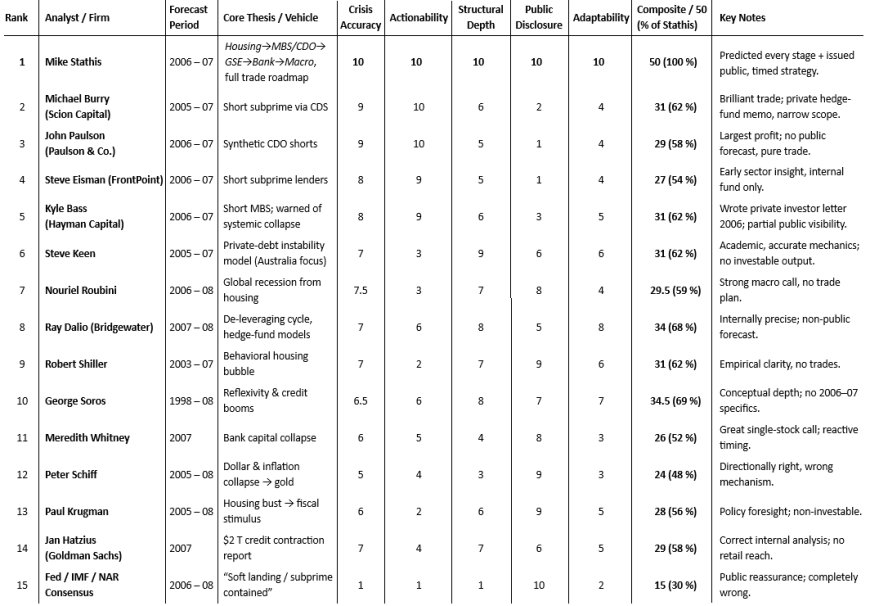 | Rank | Analyst / Firm | Forecast Period | Core Thesis / Vehicle | Crisis Accuracy | Actionability | Structural Depth | Public Disclosure | Adaptability | Composite / 50 (% of Stathis) | Key Notes |
|---|---|---|---|---|---|---|---|---|---|---|
| 1 | Mike Stathis | 2006 – 07 | Housing→MBS/CDO→GSE→Bank→Macro, full trade roadmap | 10 | 10 | 10 | 10 | 10 | 50 (100 %) | Predicted every stage + issued public, timed strategy. |
| 2 | Michael Burry (Scion Capital) | 2005 – 07 | Short subprime via CDS | 9 | 10 | 6 | 2 | 4 | 31 (62 %) | Brilliant trade; private hedge-fund memo, narrow scope. |
| 3 | John Paulson (Paulson & Co.) | 2006 – 07 | Synthetic CDO shorts | 9 | 10 | 5 | 1 | 4 | 29 (58 %) | Largest profit; no public forecast, pure trade. |
| 4 | Steve Eisman (FrontPoint) | 2006 – 07 | Short subprime lenders | 8 | 9 | 5 | 1 | 4 | 27 (54 %) | Early sector insight, internal fund only. |
| 5 | Kyle Bass (Hayman Capital) | 2006 – 07 | Short MBS; warned of systemic collapse | 8 | 9 | 6 | 3 | 5 | 31 (62 %) | Wrote private investor letter 2006; partial public visibility. |
| 6 | Steve Keen | 2005 – 07 | Private-debt instability model (Australia focus) | 7 | 3 | 9 | 6 | 6 | 31 (62 %) | Academic, accurate mechanics; no investable output. |
| 7 | Nouriel Roubini | 2006 – 08 | Global recession from housing | 7.5 | 3 | 7 | 8 | 4 | 29.5 (59 %) | Strong macro call, no trade plan. |
| 8 | Ray Dalio (Bridgewater) | 2007 – 08 | De-leveraging cycle, hedge-fund models | 7 | 6 | 8 | 5 | 8 | 34 (68 %) | Internally precise; non-public forecast. |
| 9 | Robert Shiller | 2003 – 07 | Behavioral housing bubble | 7 | 2 | 7 | 9 | 6 | 31 (62 %) | Empirical clarity, no trades. |
| 10 | George Soros | 1998 – 08 | Reflexivity & credit booms | 6.5 | 6 | 8 | 7 | 7 | 34.5 (69 %) | Conceptual depth; no 2006–07 specifics. |
| 11 | Meredith Whitney | 2007 | Bank capital collapse | 6 | 5 | 4 | 8 | 3 | 26 (52 %) | Great single-stock call; reactive timing. |
| 12 | Peter Schiff | 2005 – 08 | Dollar & inflation collapse → gold | 5 | 4 | 3 | 9 | 3 | 24 (48 %) | Directionally right, wrong mechanism. |
| 13 | Paul Krugman | 2005 – 08 | Housing bust → fiscal stimulus | 6 | 2 | 6 | 9 | 5 | 28 (56 %) | Policy foresight; non-investable. |
| 14 | Jan Hatzius (Goldman Sachs) | 2007 | $2 T credit contraction report | 7 | 4 | 7 | 6 | 5 | 29 (58 %) | Correct internal analysis; no retail reach. |
| 15 | Fed / IMF / NAR Consensus | 2006 – 08 | "Soft landing / subprime contained" | 1 | 1 | 1 | 10 | 2 | 15 (30 %) | Public reassurance; completely wrong. |